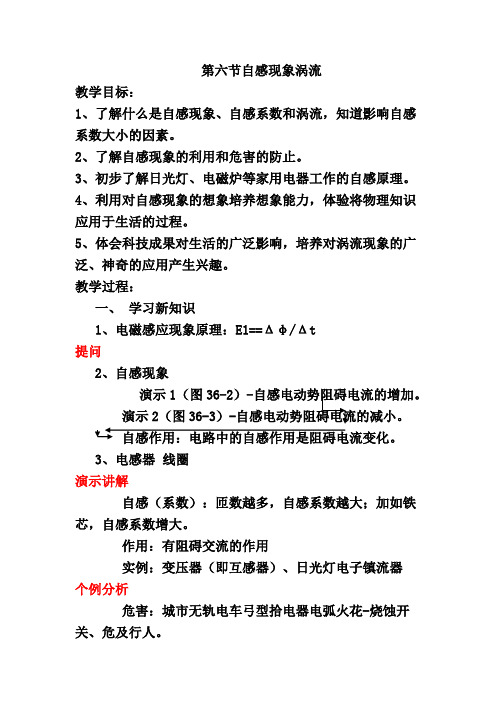 第六节自感现象涡流

教学目标：

1、了解什么是自感现象、自感系数和涡流，知道影响自感系数大小的因素。

2、了解自感现象的利用和危害的防止。

3、初步了解日光灯、电磁炉等家用电器工作的自感原理。

4、利用对自感现象的想象培养想象能力，体验将物理知识应用于生活的过程。

5、体会科技成果对生活的广泛影响，培养对涡流现象的广泛、神奇的应用产生兴趣。

教学过程：

一、 学习新知识

1、电磁感应现象原理：E1==Δφ/Δt

提问

2、自感现象

演示 1（图 36-2）-自感电动势阻碍电流的增加。

演示 2（图 36-3）-自感电动势阻碍电流的减小。

自感作用：电路中的自感作用是阻碍电流变化。

3、电感器 线圈

演示讲解

自感（系数）：匝数越多，自感系数越大；加如铁芯，自感系数增大。

作用：有阻碍交流的作用

实例：变压器（即互感器）、日光灯电子镇流器

个例分析

危害：城市无轨电车弓型拾电器电弧火花-烧蚀开关、危及行人。